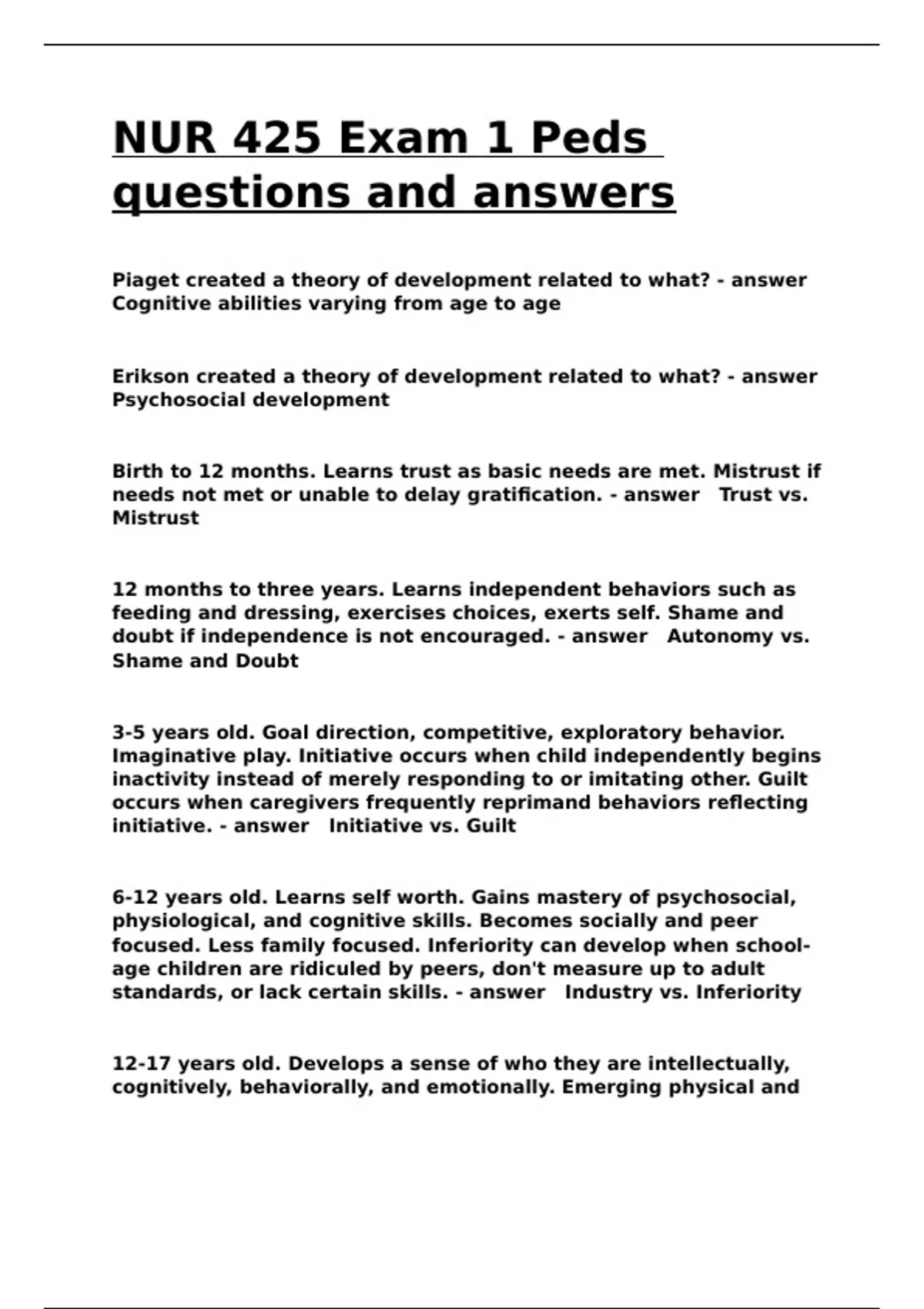 NUR 425 Exam 1 Peds questions and answers

Piaget created a theory of development related to what? - answer Cognitive abilities varying from age to age

Erikson created a theory of development related to what? - answer Psychosocial development

Birth to 12 months. Learns trust as basic needs are met. Mistrust if needs not met or unable to delay gratification. - answer Trust vs. Mistrust

12 months to three years. Learns independent behaviors such as feeding and dressing, exercises choices, exerts self. Shame and doubt if independence is not encouraged. - answer Autonomy vs. Shame and Doubt

3-5 years old. Goal direction, competitive, exploratory behavior. Imaginative play. Initiative occurs when child independently begins inactivity instead of merely responding to or imitating other. Guilt occurs when caregivers frequently reprimand behaviors reflecting initiative. - answer Initiative vs. Guilt

6-12 years old. Learns self worth. Gains mastery of psychosocial, physiological, and cognitive skills. Becomes socially and peer focused. Less family focused. Inferiority can develop when school-age children are ridiculed by peers, don't measure up to adult standards, or lack certain skills. - answer Industry vs. Inferiority

12-17 years old. Develops a sense of who they are intellectually, cognitively, behaviorally, and emotionally. Emerging physical and